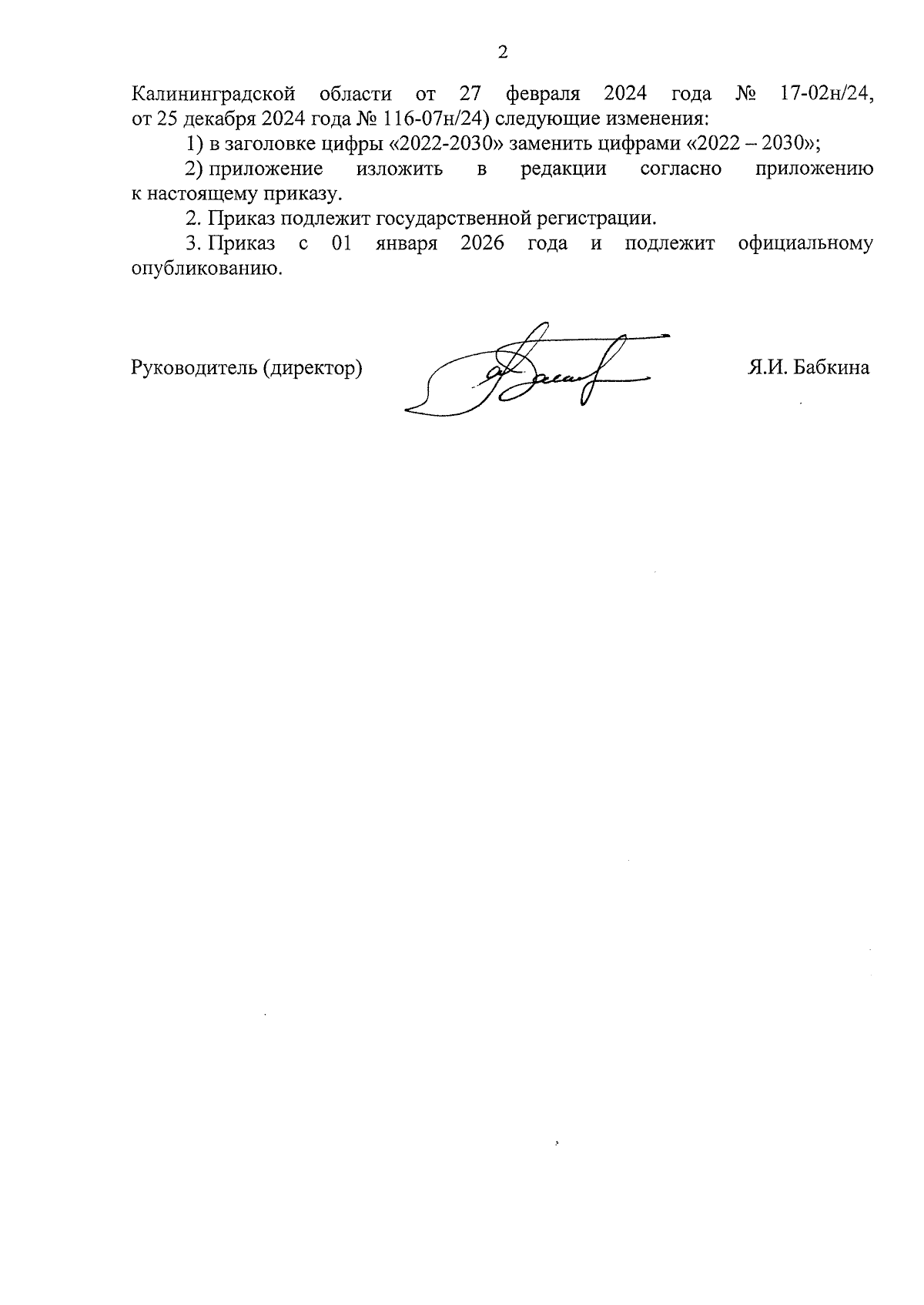 2

Калининградской области от 27 февраля 2024 года № 17-02н/24, от 25 декабря 2024 года № 116-07н/24) следующие изменения:

1) в заголовке цифры «2022-2030» заменить цифрами «2022 – 2030»;

2) приложение изложить в редакции согласно приложению к настоящему приказу.

2. Приказ подлежит государственной регистрации.

3. Приказ с 01 января 2026 года и подлежит официальному опубликованию.

Руководитель (директор) Я.И. Бабкина